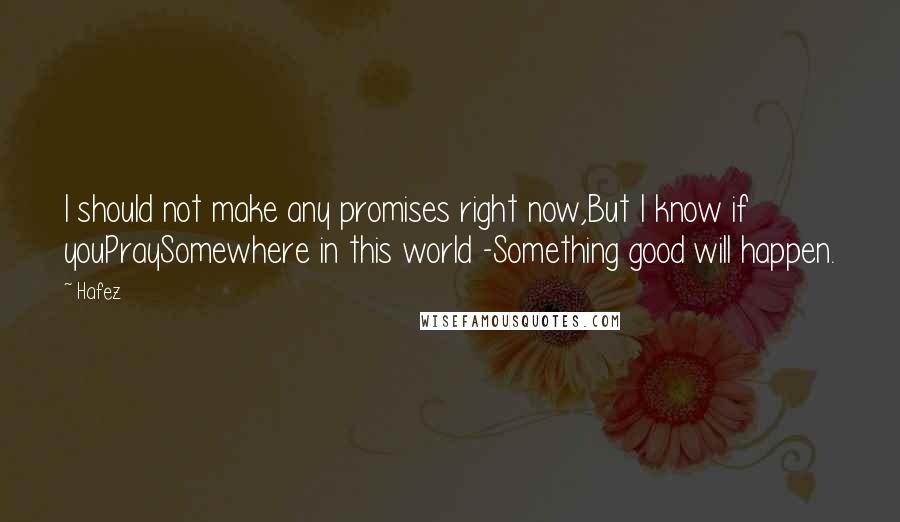 I should not make any promises right now,But I know if youPraySomewhere in this world -Something good will happen.

~ Hafez

WISEFAMOUSQUOTES.COM